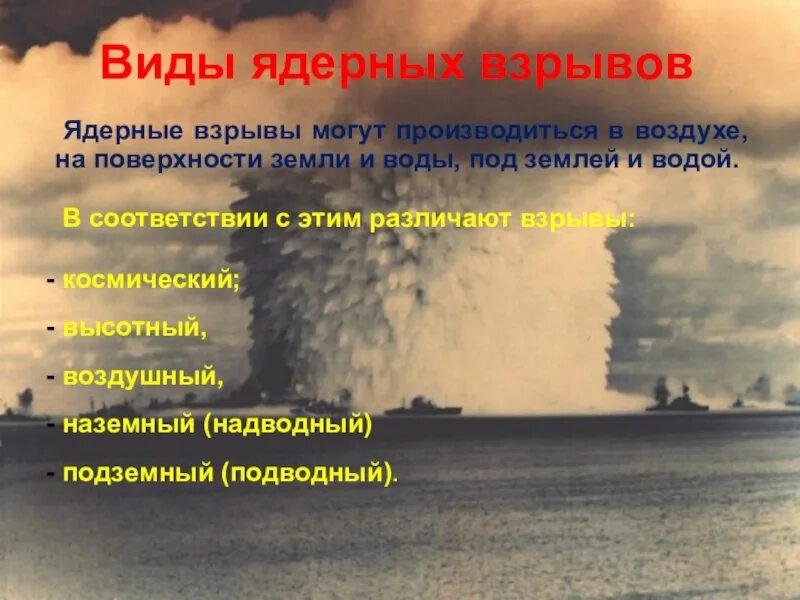 Виды ядерных взрывов

Ядерные взрывы могут производиться в воздухе, на поверхности земли и воды, под землей и водой.

В соответствии с этим различают взрывы:

- космический;
- высотный,
- воздушный,
- наземный (надводный)
- подземный (подводный).